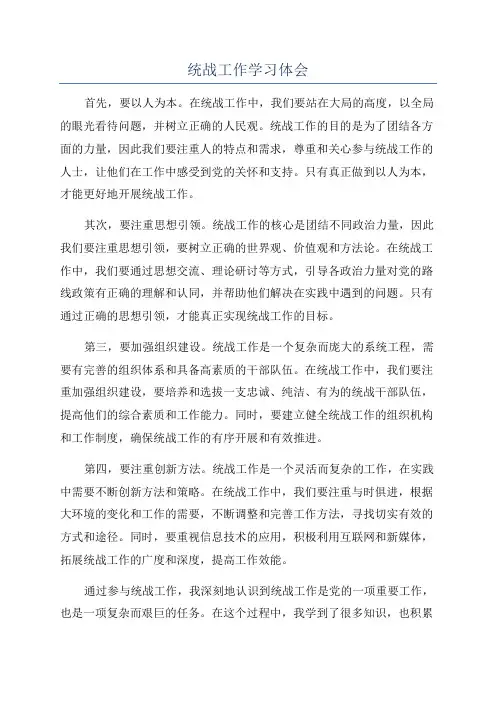 统战工作学习体会

首先，要以人为本。在统战工作中，我们要站在大局的高度，以全局的眼光看待问题，并树立正确的人民观。统战工作的目的是为了团结各方面的力量，因此我们要注重人的特点和需求，尊重和关心参与统战工作的人士，让他们在工作中感受到党的关怀和支持。只有真正做到以人为本，才能更好地开展统战工作。

其次，要注重思想引领。统战工作的核心是团结不同政治力量，因此我们要注重思想引领，要树立正确的世界观、价值观和方法论。在统战工作中，我们要通过思想交流、理论研讨等方式，引导各政治力量对党的路线政策有正确的理解和认同，并帮助他们解决在实践中遇到的问题。只有通过正确的思想引领，才能真正实现统战工作的目标。

第三，要加强组织建设。统战工作是一个复杂而庞大的系统工程，需要有完善的组织体系和具备高素质的干部队伍。在统战工作中，我们要注重加强组织建设，要培养和选拔一支忠诚、纯洁、有为的统战干部队伍，提高他们的综合素质和工作能力。同时，要建立健全统战工作的组织机构和工作制度，确保统战工作的有序开展和有效推进。

第四，要注重创新方法。统战工作是一个灵活而复杂的工作，在实践中需要不断创新方法和策略。在统战工作中，我们要注重与时俱进，根据大环境的变化和工作的需要，不断调整和完善工作方法，寻找切实有效的方式和途径。同时，要重视信息技术的应用，积极利用互联网和新媒体，拓展统战工作的广度和深度，提高工作效能。

通过参与统战工作，我深刻地认识到统战工作是党的一项重要工作，也是一项复杂而艰巨的任务。在这个过程中，我学到了很多知识，也积累